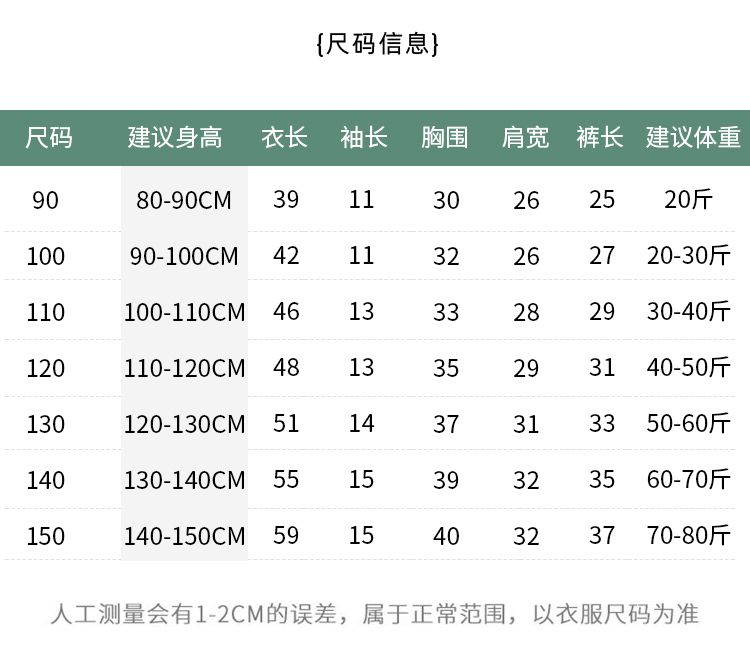 {尺码信息}

| 尺码 | 建议身高 | 衣长 | 袖长 | 胸围 | 肩宽 | 裤长 | 建议体重 |
|---|---|---|---|---|---|---|---|
| 90 | 80-90CM | 39 | 11 | 30 | 26 | 25 | 20斤 |
| 100 | 90-100CM | 42 | 11 | 32 | 26 | 27 | 20-30斤 |
| 110 | 100-110CM | 46 | 13 | 33 | 28 | 29 | 30-40斤 |
| 120 | 110-120CM | 48 | 13 | 35 | 29 | 31 | 40-50斤 |
| 130 | 120-130CM | 51 | 14 | 37 | 31 | 33 | 50-60斤 |
| 140 | 130-140CM | 55 | 15 | 39 | 32 | 35 | 60-70斤 |
| 150 | 140-150CM | 59 | 15 | 40 | 32 | 37 | 70-80斤 |

人工测量会有1-2CM的误差，属于正常范围，以衣服尺码为准